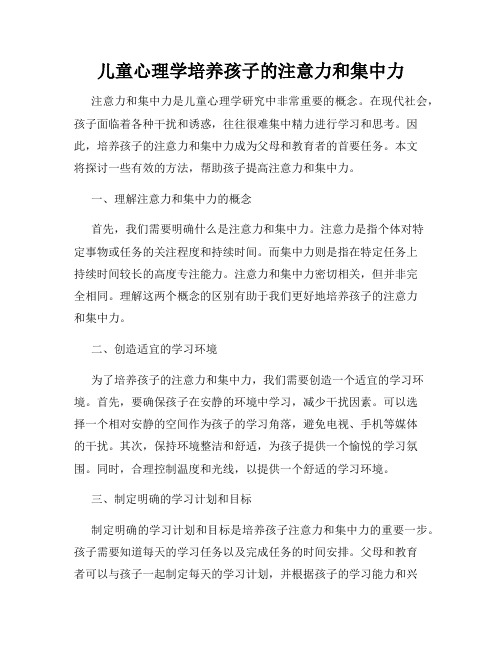 儿童心理学培养孩子的注意力和集中力

注意力和集中力是儿童心理学研究中非常重要的概念。在现代社会，孩子面临着各种干扰和诱惑，往往很难集中精力进行学习和思考。因此，培养孩子的注意力和集中力成为父母和教育者的首要任务。本文将探讨一些有效的方法，帮助孩子提高注意力和集中力。

一、理解注意力和集中力的概念

首先，我们需要明确什么是注意力和集中力。注意力是指个体对特定事物或任务的关注程度和持续时间。而集中力则是指在特定任务上持续时间较长的高度专注能力。注意力和集中力密切相关，但并非完全相同。理解这两个概念的区别有助于我们更好地培养孩子的注意力和集中力。

二、创造适宜的学习环境

为了培养孩子的注意力和集中力，我们需要创造一个适宜的学习环境。首先，要确保孩子在安静的环境中学习，减少干扰因素。可以选择一个相对安静的空间作为孩子的学习角落，避免电视、手机等媒体的干扰。其次，保持环境整洁和舒适，为孩子提供一个愉悦的学习氛围。同时，合理控制温度和光线，以提供一个舒适的学习环境。

三、制定明确的学习计划和目标

制定明确的学习计划和目标是培养孩子注意力和集中力的重要一步。孩子需要知道每天的学习任务以及完成任务的时间安排。父母和教育者可以与孩子一起制定每天的学习计划，并根据孩子的学习能力和兴